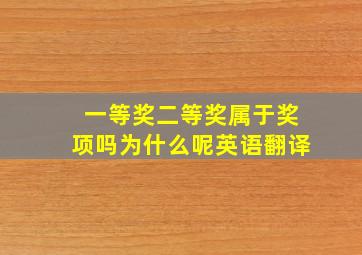 一等奖二等奖属于奖项吗为什么呢英语翻译